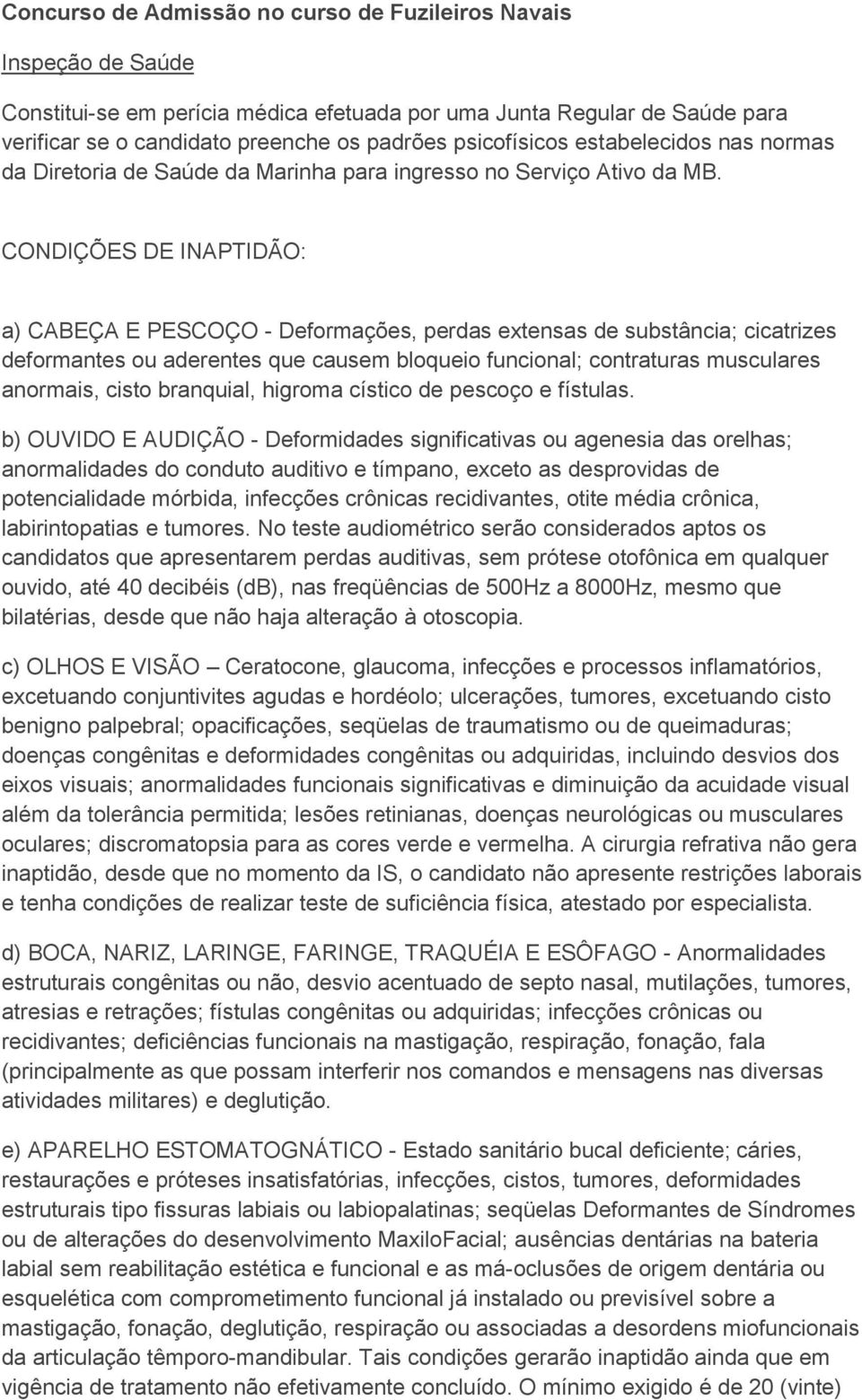 Concurso de Admissão no curso de Fuzileiros Navais

Inspeção de Saúde

Constitui-se em perícia médica efetuada por uma Junta Regular de Saúde para verificar se o candidato preenche os padrões psicofísicos estabelecidos nas normas da Diretoria de Saúde da Marinha para ingresso no Serviço Ativo da MB.

CONDIÇÕES DE INAPTIDÃO:

a) CABEÇA E PESCOÇO - Deformações, perdas extensas de substância; cicatrizes deformantes ou aderentes que causem bloqueio funcional; contraturas musculares anormais, cisto branquial, higroma cístico de pescoço e fístulas.

b) OUVIDO E AUDIÇÃO - Deformidades significativas ou agenesia das orelhas; anormalidades do conduto auditivo e tímpano, exceto as desprovidas de potencialidade mórbida, infecções crônicas recidivantes, otite média crônica, labirintopatias e tumores. No teste audiométrico serão considerados aptos os candidatos que apresentarem perdas auditivas, sem prótese otofônica em qualquer ouvido, até 40 decibéis (db), nas freqüências de 500Hz a 8000Hz, mesmo que bilatérias, desde que não haja alteração à otoscopia.

c) OLHOS E VISÃO – Ceratocone, glaucoma, infecções e processos inflamatórios, excetuando conjuntivites agudas e hordéolo; ulcerações, tumores, excetuando cisto benigno palpebral; opacificações, seqüelas de traumatismo ou de queimaduras; doenças congênitas e deformidades congênitas ou adquiridas, incluindo desvios dos eixos visuais; anormalidades funcionais significativas e diminuição da acuidade visual além da tolerância permitida; lesões retinianas, doenças neurológicas ou musculares oculares; discromatopsia para as cores verde e vermelha. A cirurgia refrativa não gera inaptidão, desde que no momento da IS, o candidato não apresente restrições laborais e tenha condições de realizar teste de suficiência física, atestado por especialista.

d) BOCA, NARIZ, LARINGE, FARINGE, TRAQUÉIA E ESÔFAGO - Anormalidades estruturais congênitas ou não, desvio acentuado de septo nasal, mutilações, tumores, atresias e retrações; fístulas congênitas ou adquiridas; infecções crônicas ou recidivantes; deficiências funcionais na mastigação, respiração, fonação, fala (principalmente as que possam interferir nos comandos e mensagens nas diversas atividades militares) e deglutição.

e) APARELHO ESTOMATOGNÁTICO - Estado sanitário bucal deficiente; cáries, restaurações e próteses insatisfatórias, infecções, cistos, tumores, deformidades estruturais tipo fissuras labiais ou labiopalatinas; seqüelas Deformantes de Síndromes ou de alterações do desenvolvimento MaxiloFacial; ausências dentárias na bateria labial sem reabilitação estética e funcional e as má-oclusões de origem dentária ou esquelética com comprometimento funcional já instalado ou previsível sobre a mastigação, fonação, deglutição, respiração ou associadas a desordens miofuncionais da articulação têmporo-mandibular. Tais condições gerarão inaptidão ainda que em vigência de tratamento não efetivamente concluído. O mínimo exigido é de 20 (vinte)